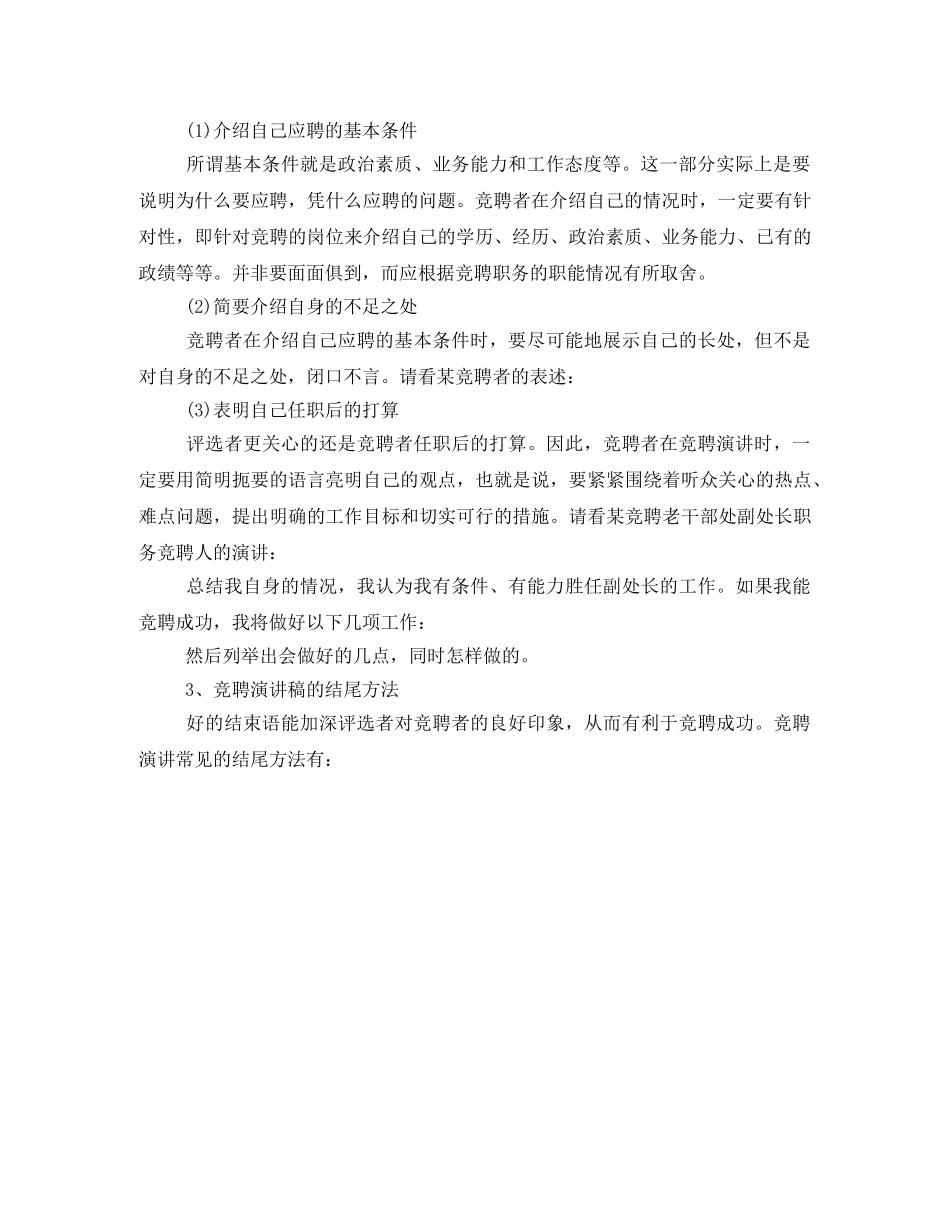 (1)介绍自己应聘的基本条件

所谓基本条件就是政治素质、业务能力和工作态度等。这一部分实际上是要说明为什么要应聘，凭什么应聘的问题。竞聘者在介绍自己的情况时，一定要有针对性，即针对竞聘的岗位来介绍自己的学历、经历、政治素质、业务能力、已有的政绩等等。并非要面面俱到，而应根据竞聘职务的职能情况有所取舍。

(2)简要介绍自身的不足之处

竞聘者在介绍自己应聘的基本条件时，要尽可能地展示自己的长处，但不是对自身的不足之处，闭口不言。请看某竞聘者的表述：

(3)表明自己任职后的打算

评选者更关心的还是竞聘者任职后的打算。因此，竞聘者在竞聘演讲时，一定要用简明扼要的语言亮明自己的观点，也就是说，要紧紧围绕着听众关心的热点、难点问题，提出明确的工作目标和切实可行的措施。请看某竞聘老干部处副处长职务竞聘人的演讲：

总结我自身的情况，我认为我有条件、有能力胜任副处长的工作。如果我能竞聘成功，我将做好以下几项工作：

然后列举出会做好的几点，同时怎样做的。

3、竞聘演讲稿的结尾方法

好的结束语能加深评选者对竞聘者的良好印象，从而有利于竞聘成功。竞聘演讲常见的结尾方法有：